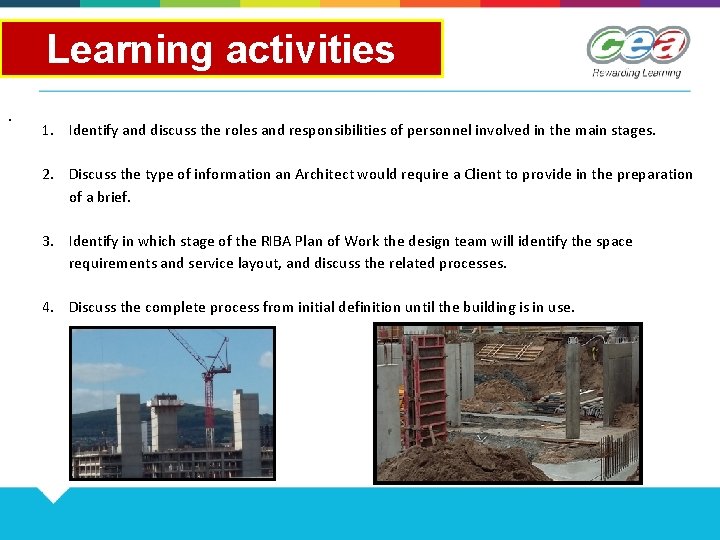 Learning activities

cea
Rewarding Learning

.

1. Identify and discuss the roles and responsibilities of personnel involved in the main stages.

2. Discuss the type of information an Architect would require a Client to provide in the preparation of a brief.

3. Identify in which stage of the RIBA Plan of Work the design team will identify the space requirements and service layout, and discuss the related processes.

4. Discuss the complete process from initial definition until the building is in use.